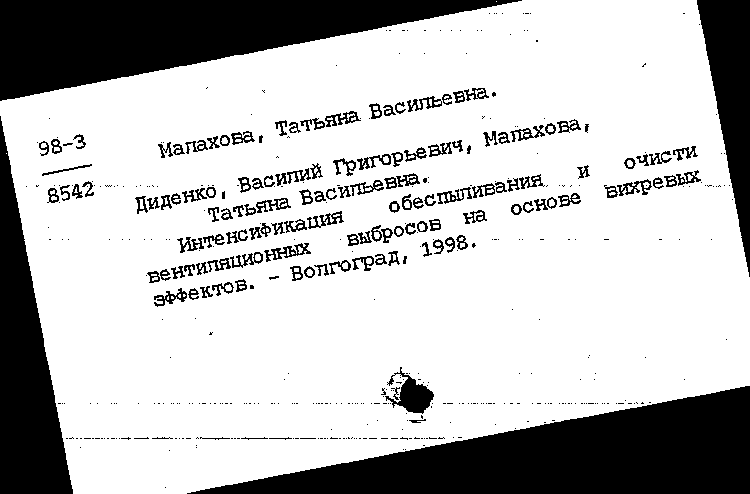 98-3
8542

Малахова, Татьяна Васильевна.

Диденко, Василий Григорьевич, Малахова, Татьяна Васильевна.

Интенсификация обеспыливания и очисти вентиляционных выбросов на основе вихревых эффектов. - Волгоград, 1998.